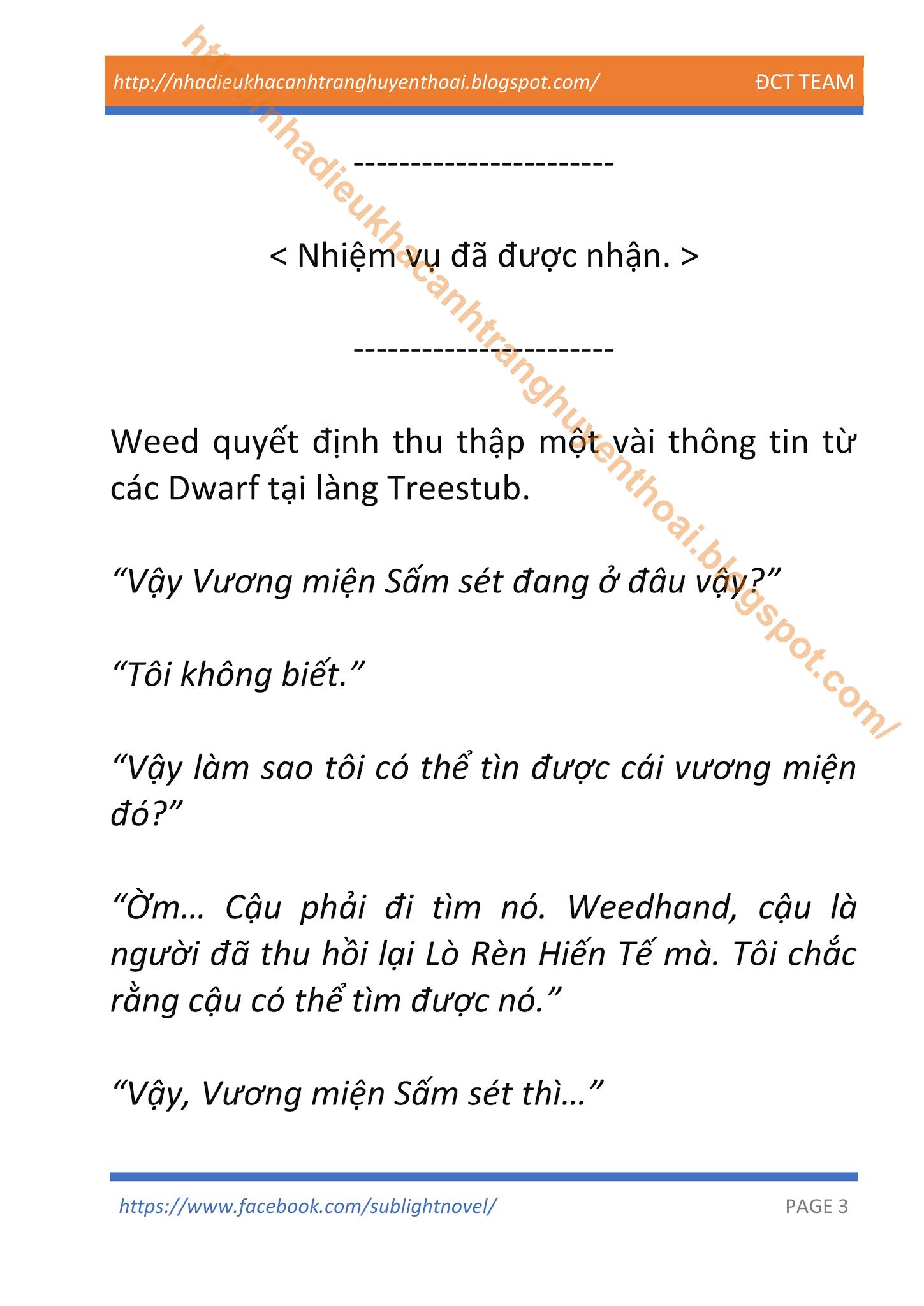 http://nhadieukhacanhtranghuyenthoai.blogspot.com/ ĐCT TEAM

----------------------

< Nhiệm vụ đã được nhận. >

----------------------

Weed quyết định thu thập một vài thông tin từ các Dwarf tại làng Treestub.

"Vậy Vương miện Sấm sét đang ở đâu vậy?"

"Tôi không biết."

"Vậy làm sao tôi có thể tìn được cái vương miện đó?"

"Ờm... Cậu phải đi tìm nó. Weedhand, cậu là người đã thu hồi lại Lò Rèn Hiến Tế mà. Tôi chắc rằng cậu có thể tìm được nó."

"Vậy, Vương miện Sấm sét thì..."

https://www.facebook.com/sublightnovel/ PAGE 3

http://nhadieukhacanhtranghuyenthoai.blogspot.com/